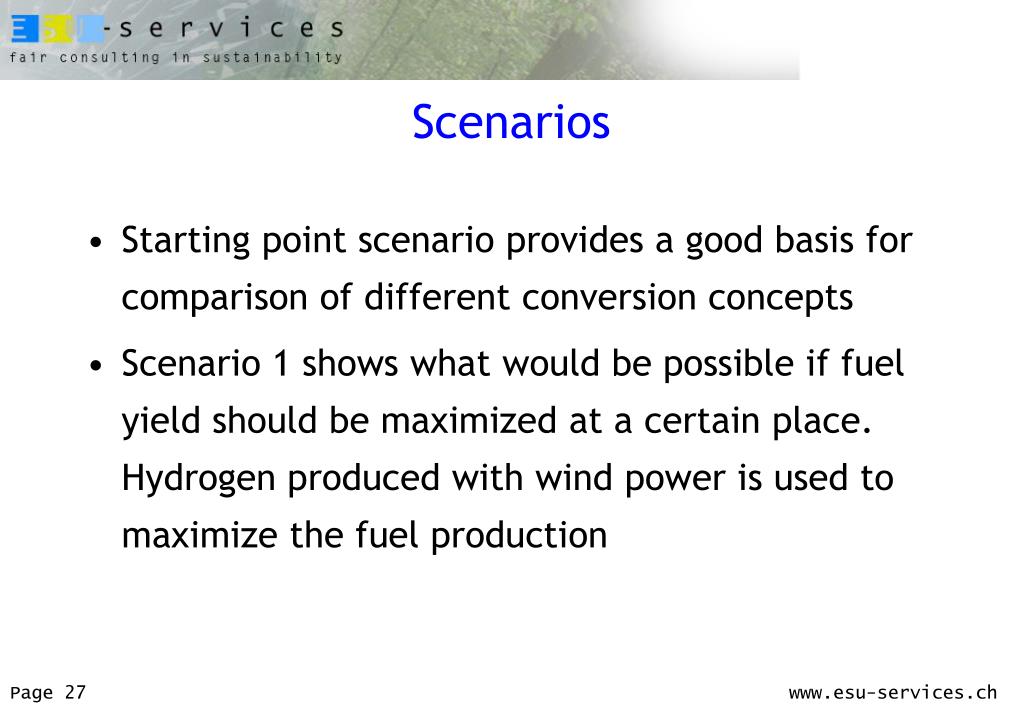 ESU-services
fair consulting in sustainability

Scenarios

• Starting point scenario provides a good basis for comparison of different conversion concepts

• Scenario 1 shows what would be possible if fuel yield should be maximized at a certain place. Hydrogen produced with wind power is used to maximize the fuel production

Page 27

www.esu-services.ch